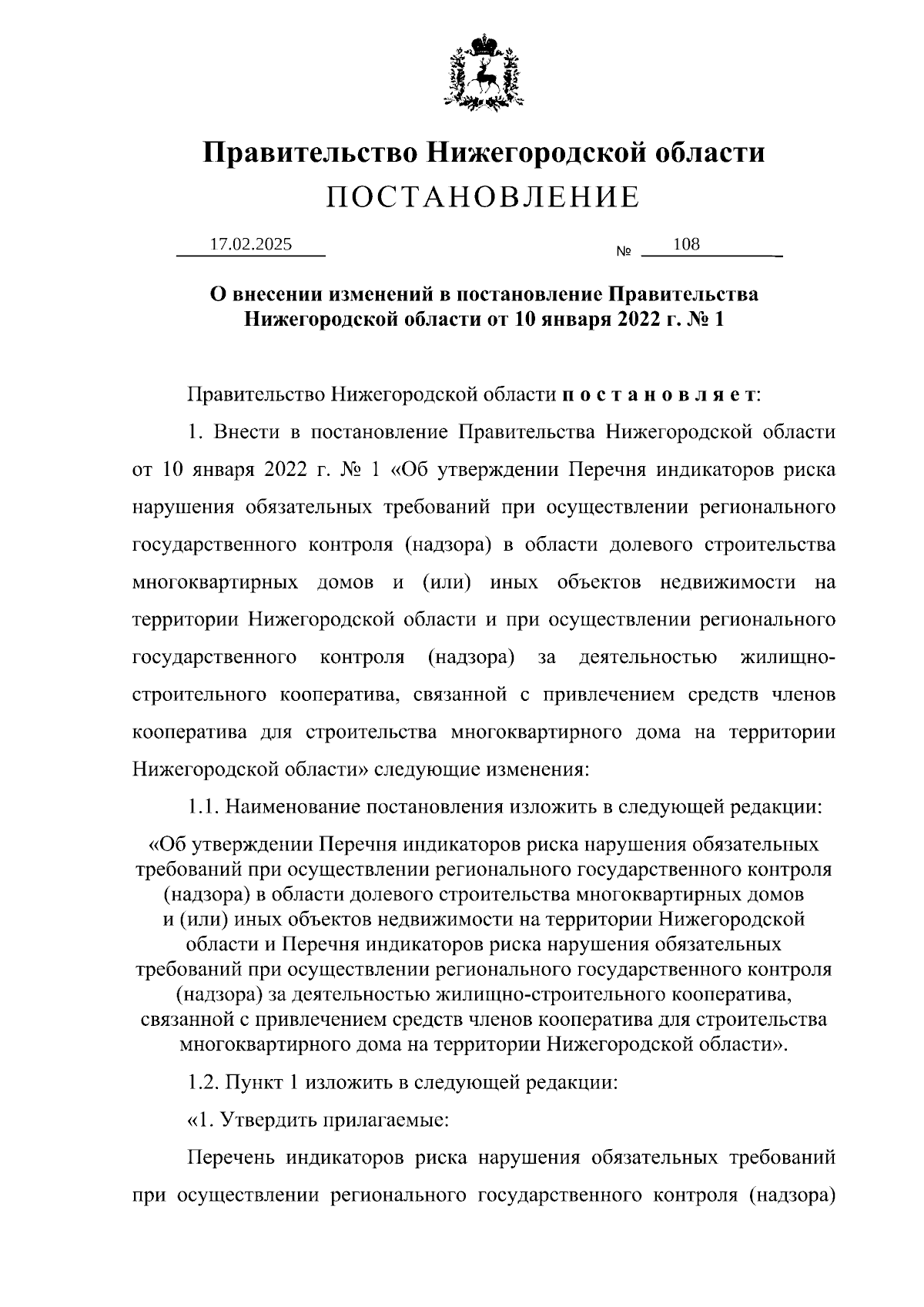 Правительство Нижегородской области
ПОСТАНОВЛЕНИЕ

17.02.2025 № 108

О внесении изменений в постановление Правительства Нижегородской области от 10 января 2022 г. № 1

Правительство Нижегородской области п о с т а н о в л я е т:

1. Внести в постановление Правительства Нижегородской области от 10 января 2022 г. № 1 «Об утверждении Перечня индикаторов риска нарушения обязательных требований при осуществлении регионального государственного контроля (надзора) в области долевого строительства многоквартирных домов и (или) иных объектов недвижимости на территории Нижегородской области и при осуществлении регионального государственного контроля (надзора) за деятельностью жилищно-строительного кооператива, связанной с привлечением средств членов кооператива для строительства многоквартирного дома на территории Нижегородской области» следующие изменения:

1.1. Наименование постановления изложить в следующей редакции:

«Об утверждении Перечня индикаторов риска нарушения обязательных требований при осуществлении регионального государственного контроля (надзора) в области долевого строительства многоквартирных домов и (или) иных объектов недвижимости на территории Нижегородской области и Перечня индикаторов риска нарушения обязательных требований при осуществлении регионального государственного контроля (надзора) за деятельностью жилищно-строительного кооператива, связанной с привлечением средств членов кооператива для строительства многоквартирного дома на территории Нижегородской области».

1.2. Пункт 1 изложить в следующей редакции:

«1. Утвердить прилагаемые:

Перечень индикаторов риска нарушения обязательных требований при осуществлении регионального государственного контроля (надзора)